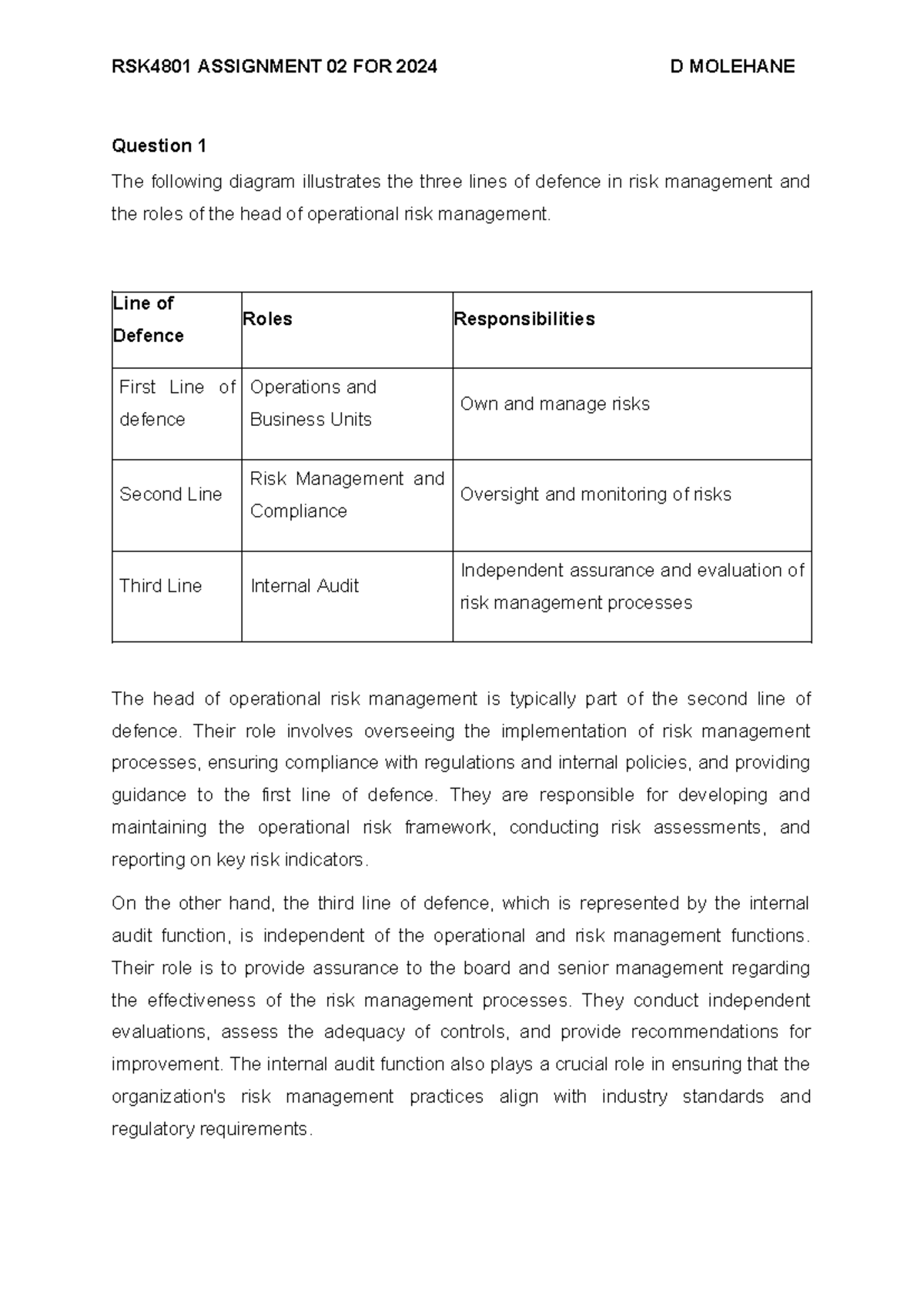 RSK4801 ASSIGNMENT 02 FOR 2024 D MOLEHANE

Question 1

The following diagram illustrates the three lines of defence in risk management and the roles of the head of operational risk management.

| Line of Defence | Roles | Responsibilities |
|---|---|---|
| First Line of defence | Operations and Business Units | Own and manage risks |
| Second Line | Risk Management and Compliance | Oversight and monitoring of risks |
| Third Line | Internal Audit | Independent assurance and evaluation of risk management processes |

The head of operational risk management is typically part of the second line of defence. Their role involves overseeing the implementation of risk management processes, ensuring compliance with regulations and internal policies, and providing guidance to the first line of defence. They are responsible for developing and maintaining the operational risk framework, conducting risk assessments, and reporting on key risk indicators.

On the other hand, the third line of defence, which is represented by the internal audit function, is independent of the operational and risk management functions. Their role is to provide assurance to the board and senior management regarding the effectiveness of the risk management processes. They conduct independent evaluations, assess the adequacy of controls, and provide recommendations for improvement. The internal audit function also plays a crucial role in ensuring that the organization's risk management practices align with industry standards and regulatory requirements.